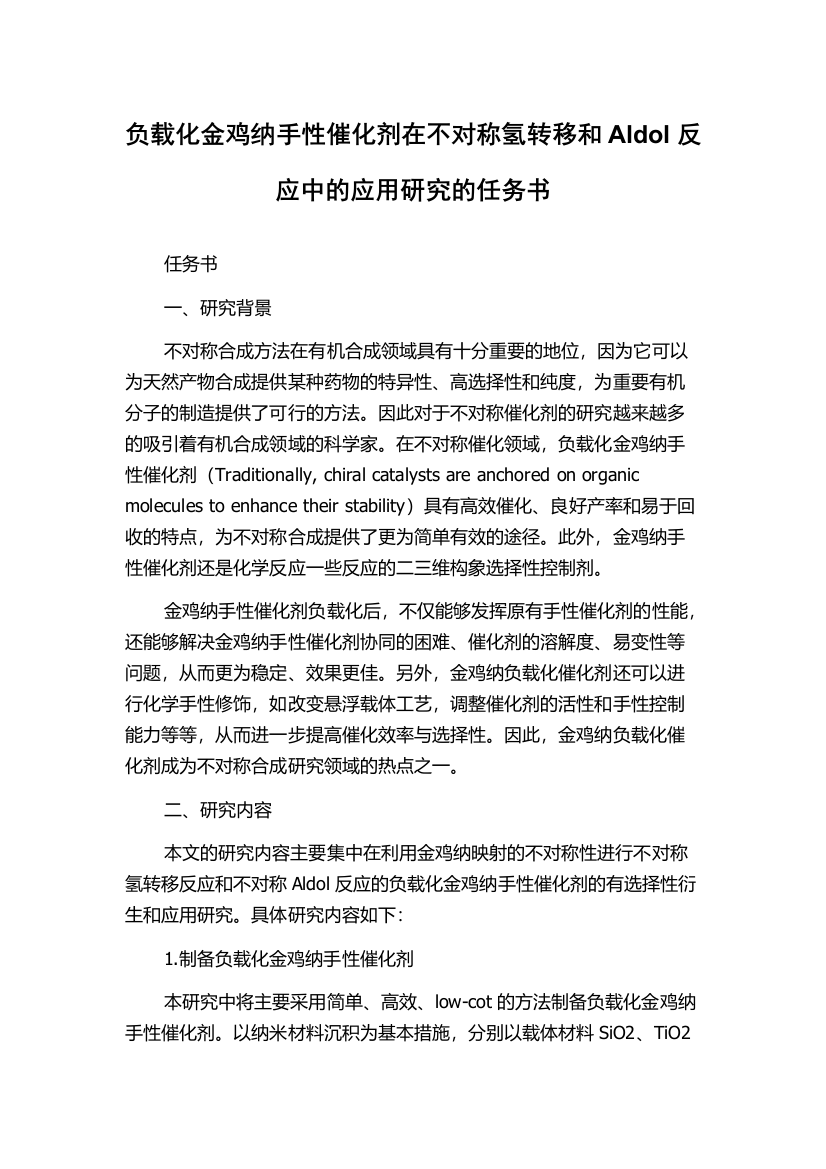 负载化金鸡纳手性催化剂在不对称氢转移和 Aldol 反应中的应用研究的任务书

任务书

一、研究背景

不对称合成方法在有机合成领域具有十分重要的地位，因为它可以为天然产物合成提供某种药物的特异性、高选择性和纯度，为重要有机分子的制造提供了可行的方法。因此对于不对称催化剂的研究越来越多的吸引着有机合成领域的科学家。在不对称催化领域，负载化金鸡纳手性催化剂（Traditionally, chiral catalysts are anchored on organic molecules to enhance their stability）具有高效催化、良好产率和易于回收的特点，为不对称合成提供了更为简单有效的途径。此外，金鸡纳手性催化剂还是化学反应一些反应的二三维构象选择性控制剂。

金鸡纳手性催化剂负载化后，不仅能够发挥原有手性催化剂的性能，还能够解决金鸡纳手性催化剂协同的困难、催化剂的溶解度、易变性等问题，从而更为稳定、效果更佳。另外，金鸡纳负载化催化剂还可以进行化学手性修饰，如改变悬浮载体工艺，调整催化剂的活性和手性控制能力等等，从而进一步提高催化效率与选择性。因此，金鸡纳负载化催化剂成为不对称合成研究领域的热点之一。

二、研究内容

本文的研究内容主要集中在利用金鸡纳映射的不对称性进行不对称氢转移反应和不对称 Aldol 反应的负载化金鸡纳手性催化剂的有选择性衍生和应用研究。具体研究内容如下：

1.制备负载化金鸡纳手性催化剂

本研究中将主要采用简单、高效、low-cot 的方法制备负载化金鸡纳手性催化剂。以纳米材料沉积为基本措施，分别以载体材料 SiO2、TiO2